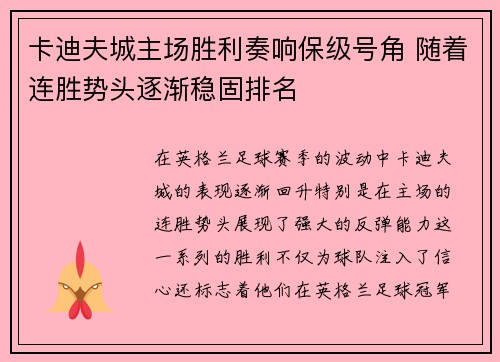 卡迪夫城主场胜利奏响保级号角 随着连胜势头逐渐稳固排名

在英格兰足球赛季的波动中卡迪夫城的表现逐渐回升特别是在主场的连胜势头展现了强大的反弹能力这一系列的胜利不仅为球队注入了信心还标志着他们在英格兰足球冠军